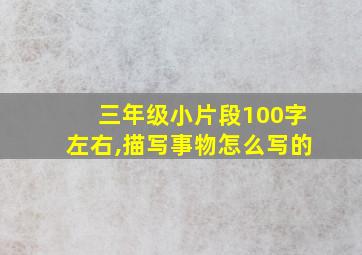 三年级小片段100字左右,描写事物怎么写的